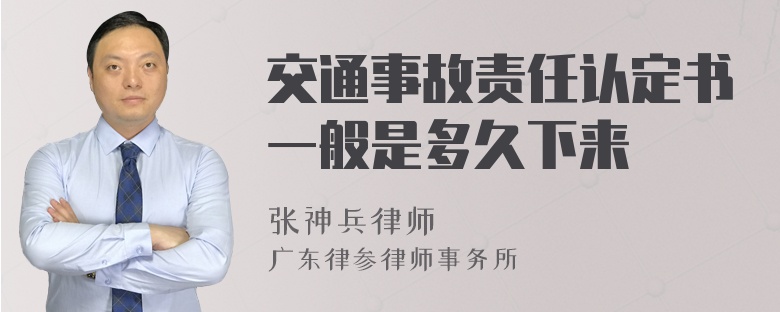 交通事故责任认定书一般是多久下来

张神兵律师
广东律参律师事务所